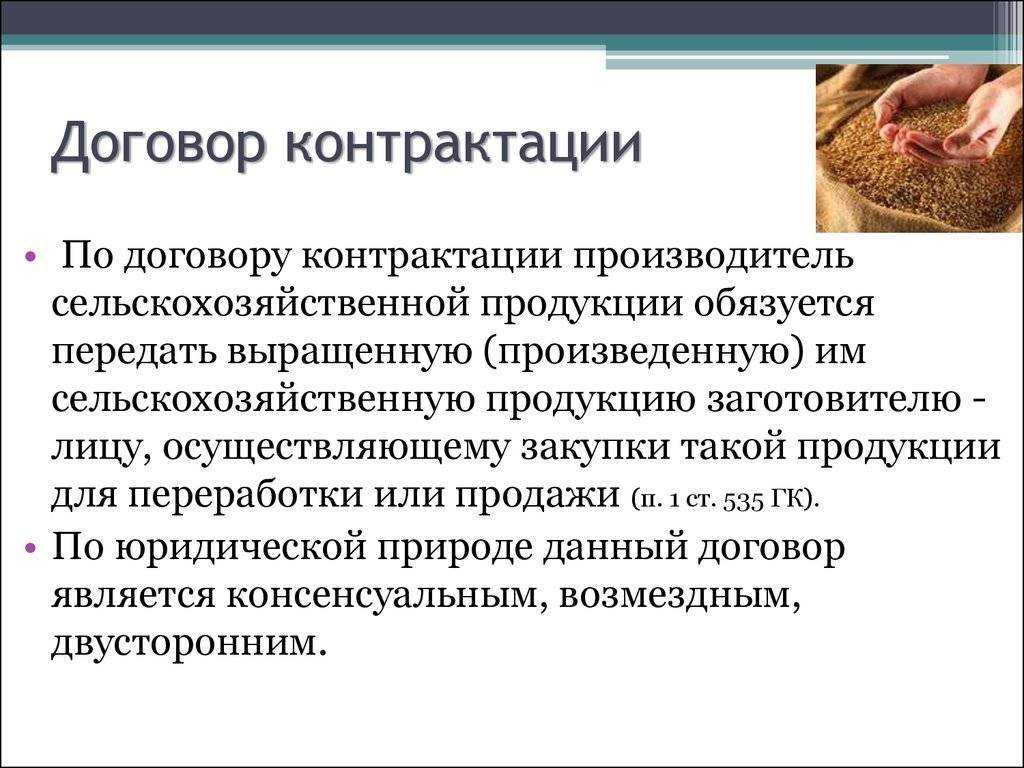 Договор контрактации

• По договору контрактации производитель сельскохозяйственной продукции обязуется передать выращенную (произведенную) им сельскохозяйственную продукцию заготовителю - лицу, осуществляющему закупки такой продукции для переработки или продажи (п. 1 ст. 535 ГК).

• По юридической природе данный договор является консенсуальным, возмездным, двусторонним.